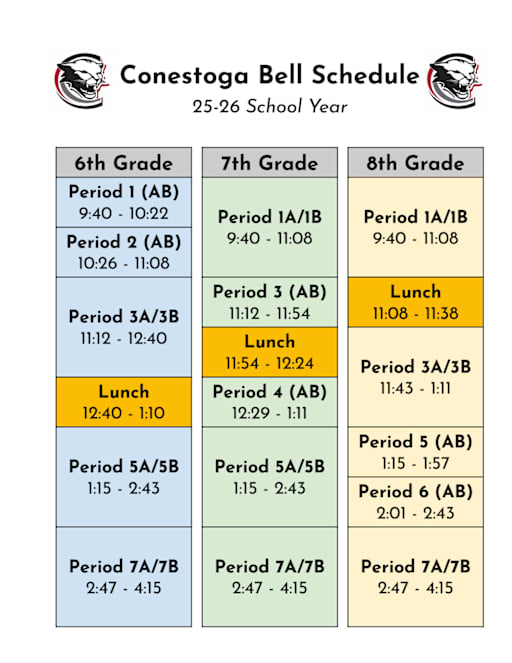 Conestoga Bell Schedule
25-26 School Year

6th Grade
Period 1 (AB)
9:40 - 10:22
Period 2 (AB)
10:26 - 11:08
Period 3A/3B
11:12 - 12:40
Lunch
12:40 - 1:10
Period 5A/5B
1:15 - 2:43
Period 7A/7B
2:47 - 4:15

7th Grade
Period 1A/1B
9:40 - 11:08
Period 3 (AB)
11:12 - 11:54
Lunch
11:54 - 12:24
Period 4 (AB)
12:29 - 1:11
Period 5A/5B
1:15 - 2:43
Period 7A/7B
2:47 - 4:15

8th Grade
Period 1A/1B
9:40 - 11:08
Lunch
11:08 - 11:38
Period 3A/3B
11:43 - 1:11
Period 5 (AB)
1:15 - 1:57
Period 6 (AB)
2:01 - 2:43
Period 7A/7B
2:47 - 4:15